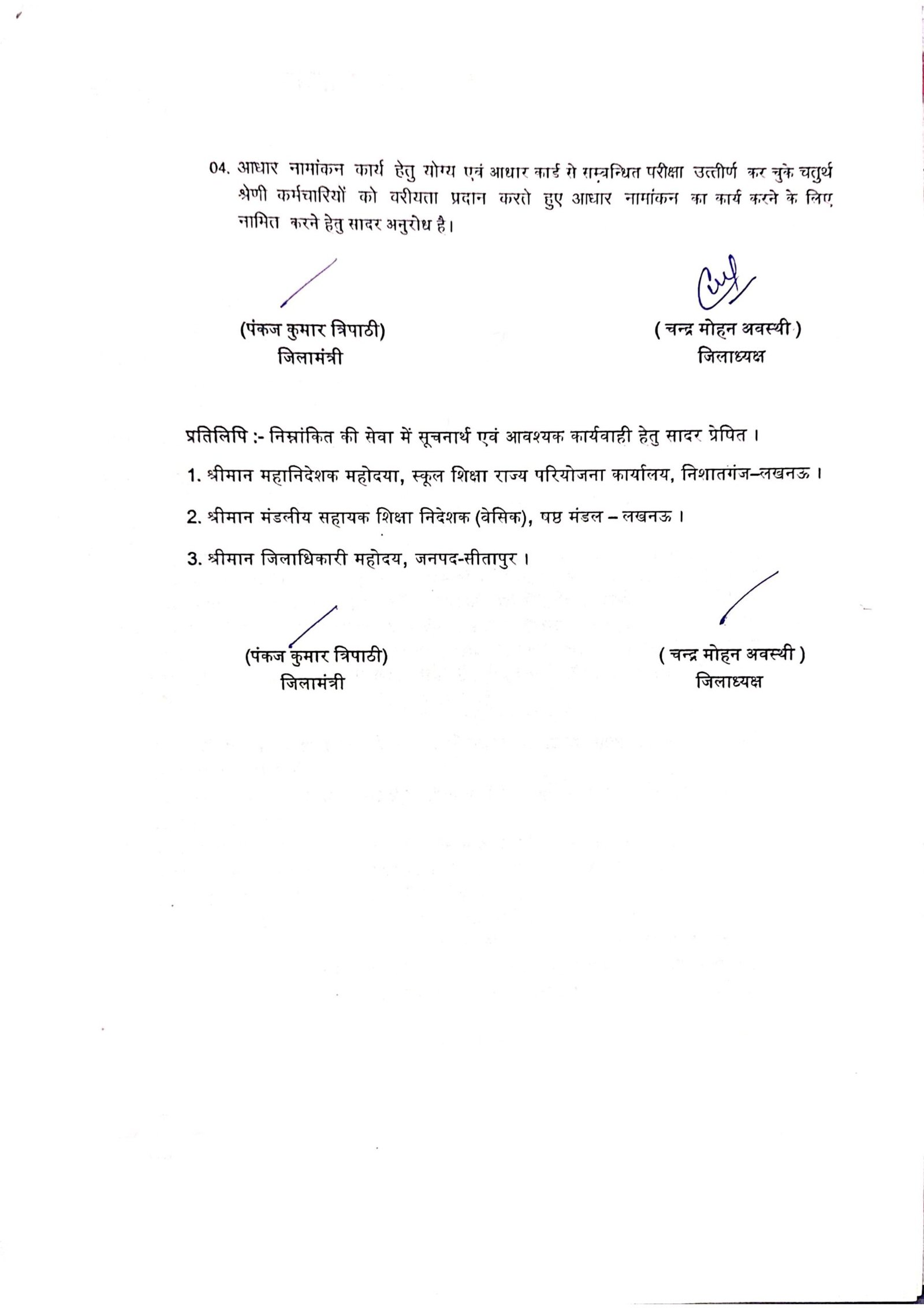 04. आधार नामांकन कार्य हेतु योग्य एवं आधार कार्ड से सम्बन्धित परीक्षा उत्तीर्ण कर चुके चतुर्थ श्रेणी कर्मचारियों को वरीयता प्रदान करते हुए आधार नामांकन का कार्य करने के लिए नामित करने हेतु सादर अनुरोध है।

(पंकज कुमार त्रिपाठी)
जिलामंत्री

( चन्द्र मोहन अवस्थी )
जिलाध्यक्ष

प्रतिलिपि :- निम्नांकित की सेवा में सूचनार्थ एवं आवश्यक कार्यवाही हेतु सादर प्रेषित ।

1. श्रीमान महानिदेशक महोदया, स्कूल शिक्षा राज्य परियोजना कार्यालय, निशातगंज–लखनऊ ।

2. श्रीमान मंडलीय सहायक शिक्षा निदेशक (वेसिक), षष्ठ मंडल – लखनऊ ।

3. श्रीमान जिलाधिकारी महोदय, जनपद-सीतापुर ।

(पंकज कुमार त्रिपाठी)
जिलामंत्री

( चन्द्र मोहन अवस्थी )
जिलाध्यक्ष